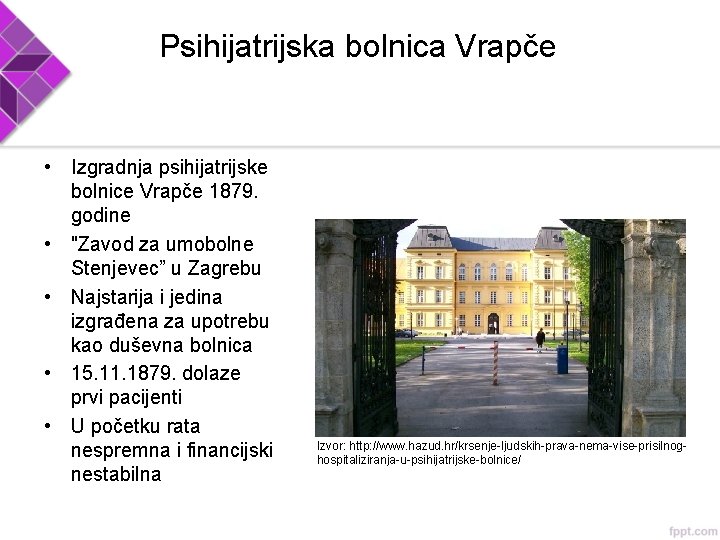 Psihijatrijska bolnica Vrapče

• Izgradnja psihijatrijske bolnice Vrapče 1879. godine
• "Zavod za umobolne Stenjevec” u Zagrebu
• Najstarija i jedina izgrađena za upotrebu kao duševna bolnica
• 15.11.1879. dolaze prvi pacijenti
• U početku rata nespremna i financijski nestabilna

Izvor: http://www.hazud.hr/krsenje-ljudskih-prava-nema-vise-prisilnog-hospitaliziranja-u-psihijatrijske-bolnice/

fppt.com